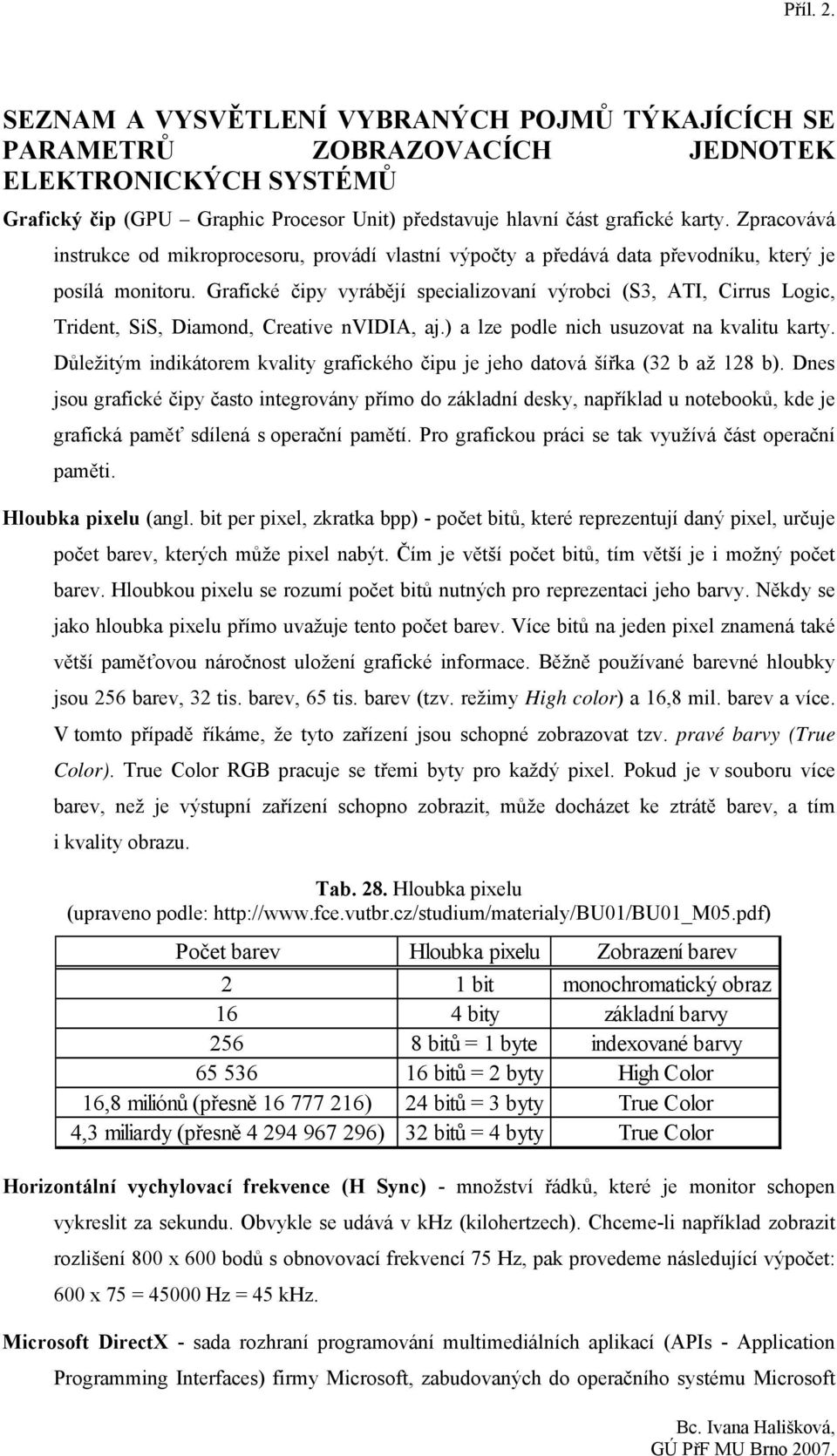 Příl. 2.

SEZNAM A VYSVĚTLENÍ VYBRANÝCH POJMŮ TÝKAJÍCÍCH SE PARAMETRŮ ZOBRAZOVACÍCH JEDNOTEK ELEKTRONICKÝCH SYSTÉMŮ

Grafický čip (GPU – Graphic Procesor Unit) představuje hlavní část grafické karty. Zpracovává instrukce od mikroprocesoru, provádí vlastní výpočty a předává data převodníku, který je posílá monitoru. Grafické čipy vyrábějí specializovaní výrobci (S3, ATI, Cirrus Logic, Trident, SiS, Diamond, Creative nVIDIA, aj.) a lze podle nich usuzovat na kvalitu karty. Důležitým indikátorem kvality grafického čipu je jeho datová šířka (32 b až 128 b). Dnes jsou grafické čipy často integrovány přímo do základní desky, například u notebooků, kde je grafická paměť sdílená s operační pamětí. Pro grafickou práci se tak využívá část operační paměti.

Hloubka pixelu (angl. bit per pixel, zkratka bpp) - počet bitů, které reprezentují daný pixel, určuje počet barev, kterých může pixel nabýt. Čím je větší počet bitů, tím větší je i možný počet barev. Hloubkou pixelu se rozumí počet bitů nutných pro reprezentaci jeho barvy. Někdy se jako hloubka pixelu přímo uvažuje tento počet barev. Více bitů na jeden pixel znamená také větší paměťovou náročnost uložení grafické informace. Běžně používané barevné hloubky jsou 256 barev, 32 tis. barev, 65 tis. barev (tzv. režimy High color) a 16,8 mil. barev a více. V tomto případě říkáme, že tyto zařízení jsou schopné zobrazovat tzv. pravé barvy (True Color). True Color RGB pracuje se třemi byty pro každý pixel. Pokud je v souboru více barev, než je výstupní zařízení schopno zobrazit, může docházet ke ztrátě barev, a tím i kvality obrazu.

Tab. 28. Hloubka pixelu
(upraveno podle: http://www.fce.vutbr.cz/studium/materialy/BU01/BU01_M05.pdf)

| Počet barev | Hloubka pixelu | Zobrazení barev |
|---|---|---|
| 2 | 1 bit | monochromatický obraz |
| 16 | 4 bity | základní barvy |
| 256 | 8 bitů = 1 byte | indexované barvy |
| 65 536 | 16 bitů = 2 byty | High Color |
| 16,8 miliónů (přesně 16 777 216) | 24 bitů = 3 byty | True Color |
| 4,3 miliardy (přesně 4 294 967 296) | 32 bitů = 4 byty | True Color |

Horizontální vychylovací frekvence (H Sync) - množství řádků, které je monitor schopen vykreslit za sekundu. Obvykle se udává v kHz (kilohertzech). Chceme-li například zobrazit rozlišení 800 x 600 bodů s obnovovací frekvencí 75 Hz, pak provedeme následující výpočet: 600 x 75 = 45000 Hz = 45 kHz.

Microsoft DirectX - sada rozhraní programování multimediálních aplikací (APIs - Application Programming Interfaces) firmy Microsoft, zabudovaných do operačního systému Microsoft

Bc. Ivana Hališková,
GÚ PřF MU Brno 2007.